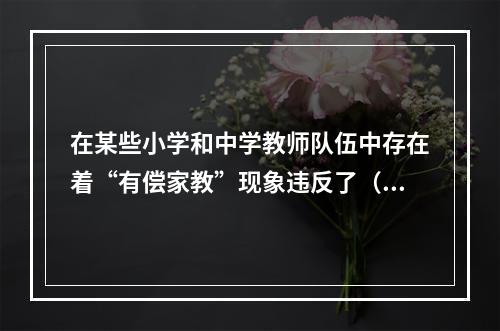 在某些小学和中学教师队伍中存在着“有偿家教”现象违反了（...